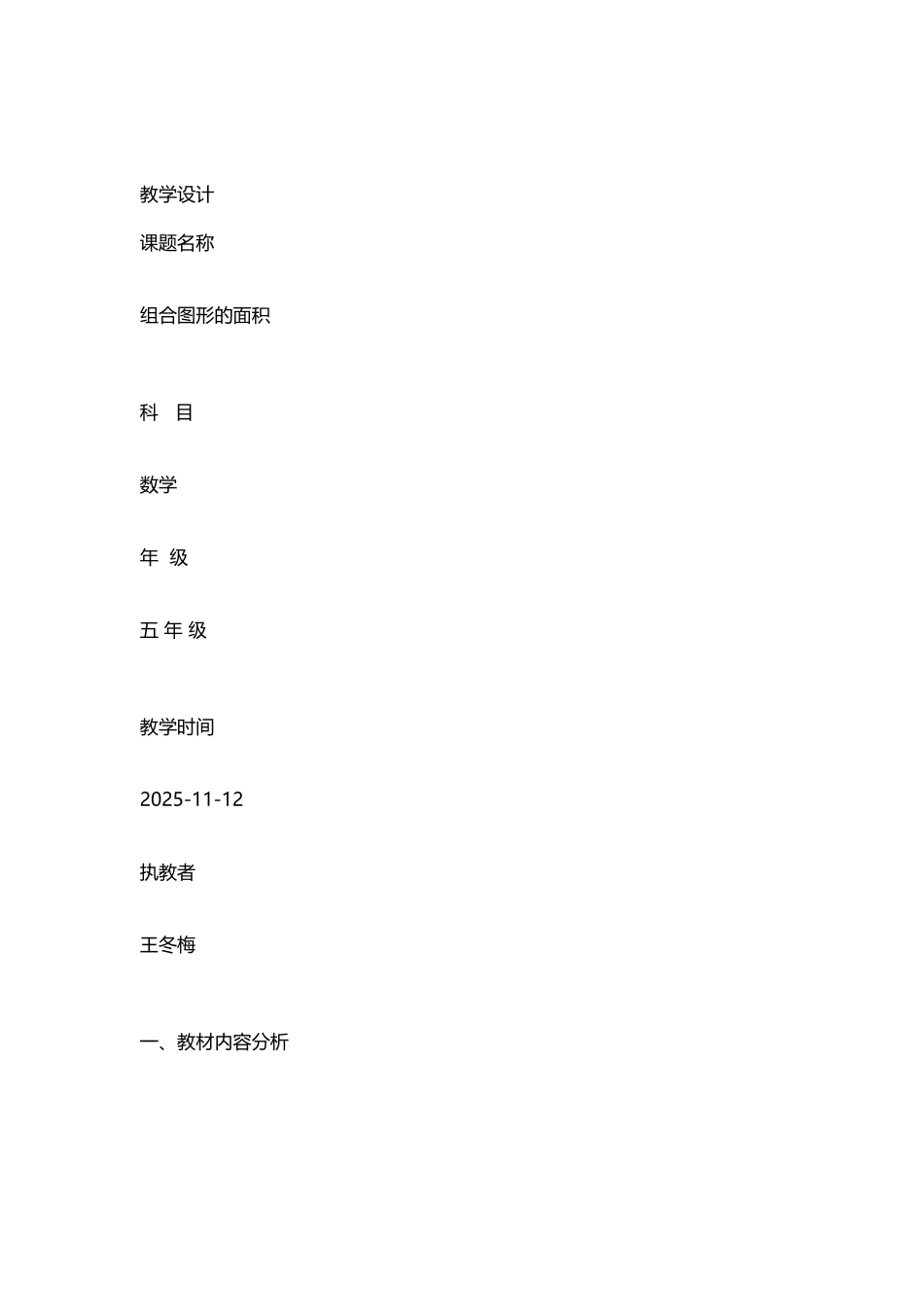 教学设计

课题名称

组合图形的面积

科　目

数学

年  级

五 年 级

教学时间

2025-11-12

执教者

王冬梅

一、教材内容分析